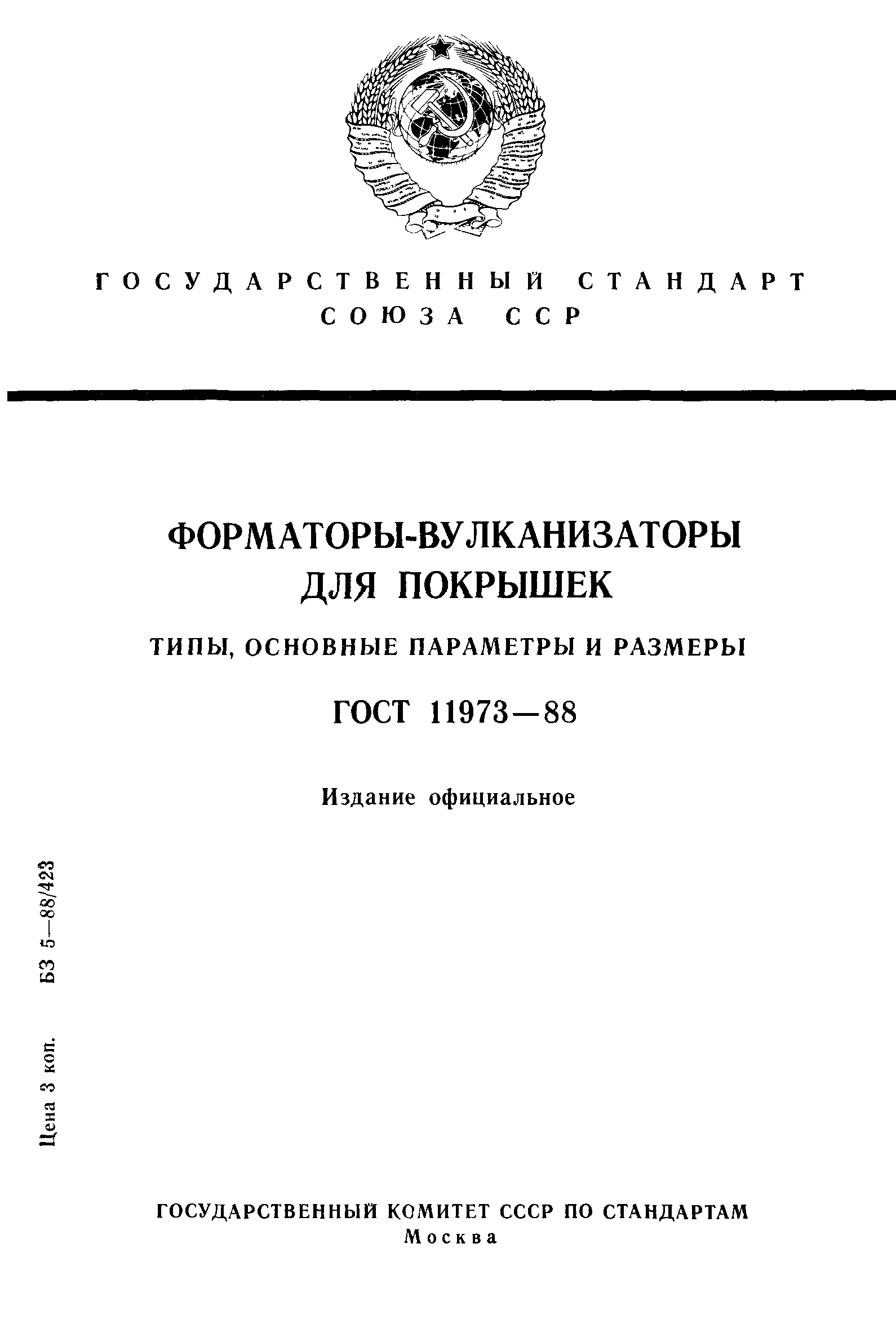 ГОСУДАРСТВЕННЫЙ СТАНДАРТ
СОЮЗА ССР

ФОРМАТОРЫ-ВУЛКАНИЗАТОРЫ
ДЛЯ ПОКРЫШЕК

ТИПЫ, ОСНОВНЫЕ ПАРАМЕТРЫ И РАЗМЕРЫ

ГОСТ 11973—88

Издание официальное

Цена 3 коп. БЗ 5—88/423

ГОСУДАРСТВЕННЫЙ КОМИТЕТ СССР ПО СТАНДАРТАМ
Москва